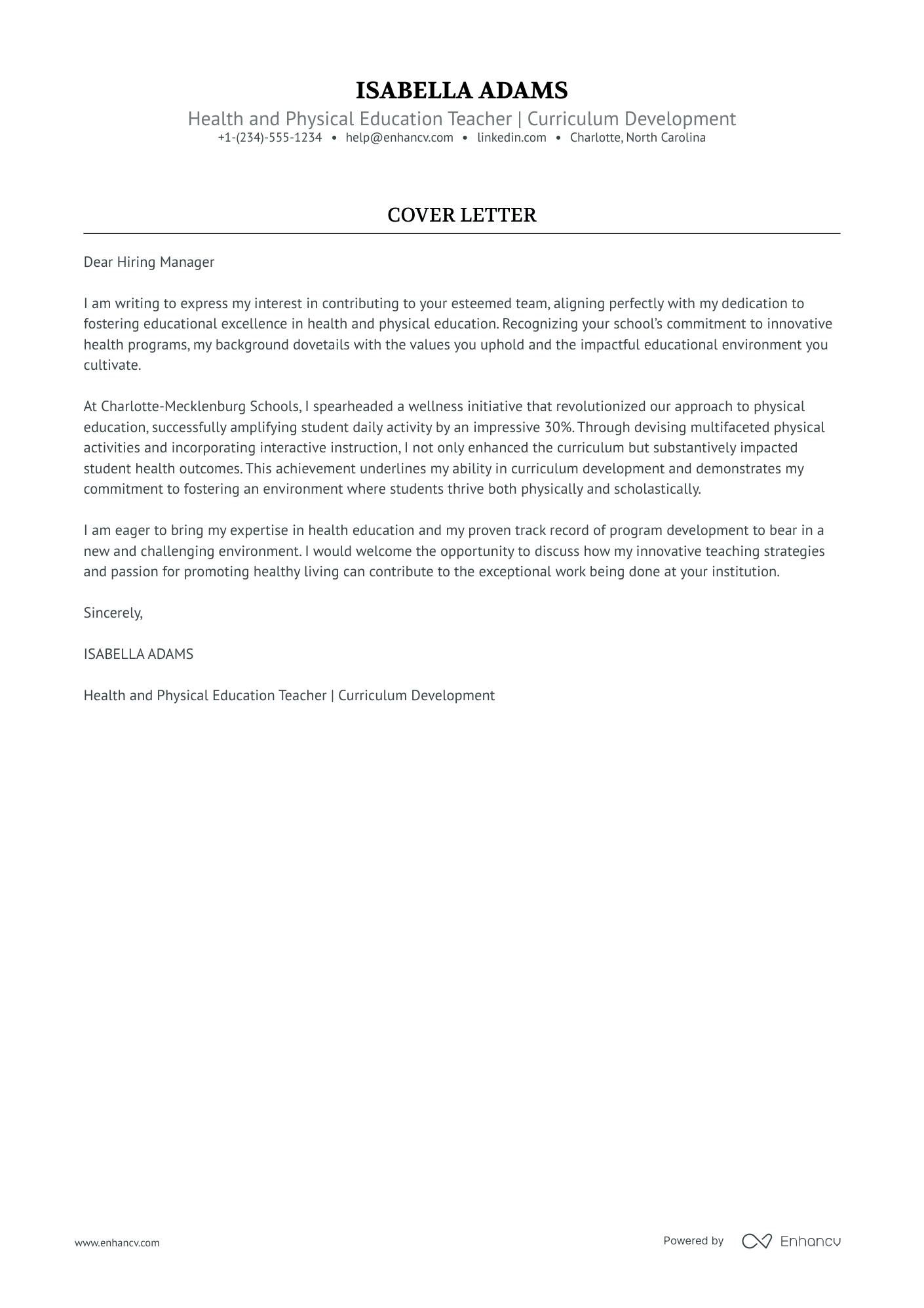 ISABELLA ADAMS

Health and Physical Education Teacher | Curriculum Development

+1-(234)-555-1234 • help@enhancv.com • linkedin.com • Charlotte, North Carolina

COVER LETTER

Dear Hiring Manager

I am writing to express my interest in contributing to your esteemed team, aligning perfectly with my dedication to fostering educational excellence in health and physical education. Recognizing your school's commitment to innovative health programs, my background dovetails with the values you uphold and the impactful educational environment you cultivate.

At Charlotte-Mecklenburg Schools, I spearheaded a wellness initiative that revolutionized our approach to physical education, successfully amplifying student daily activity by an impressive 30%. Through devising multifaceted physical activities and incorporating interactive instruction, I not only enhanced the curriculum but substantively impacted student health outcomes. This achievement underlines my ability in curriculum development and demonstrates my commitment to fostering an environment where students thrive both physically and scholastically.

I am eager to bring my expertise in health education and my proven track record of program development to bear in a new and challenging environment. I would welcome the opportunity to discuss how my innovative teaching strategies and passion for promoting healthy living can contribute to the exceptional work being done at your institution.

Sincerely,

ISABELLA ADAMS

Health and Physical Education Teacher | Curriculum Development

www.enhancv.com

Powered by Enhancv